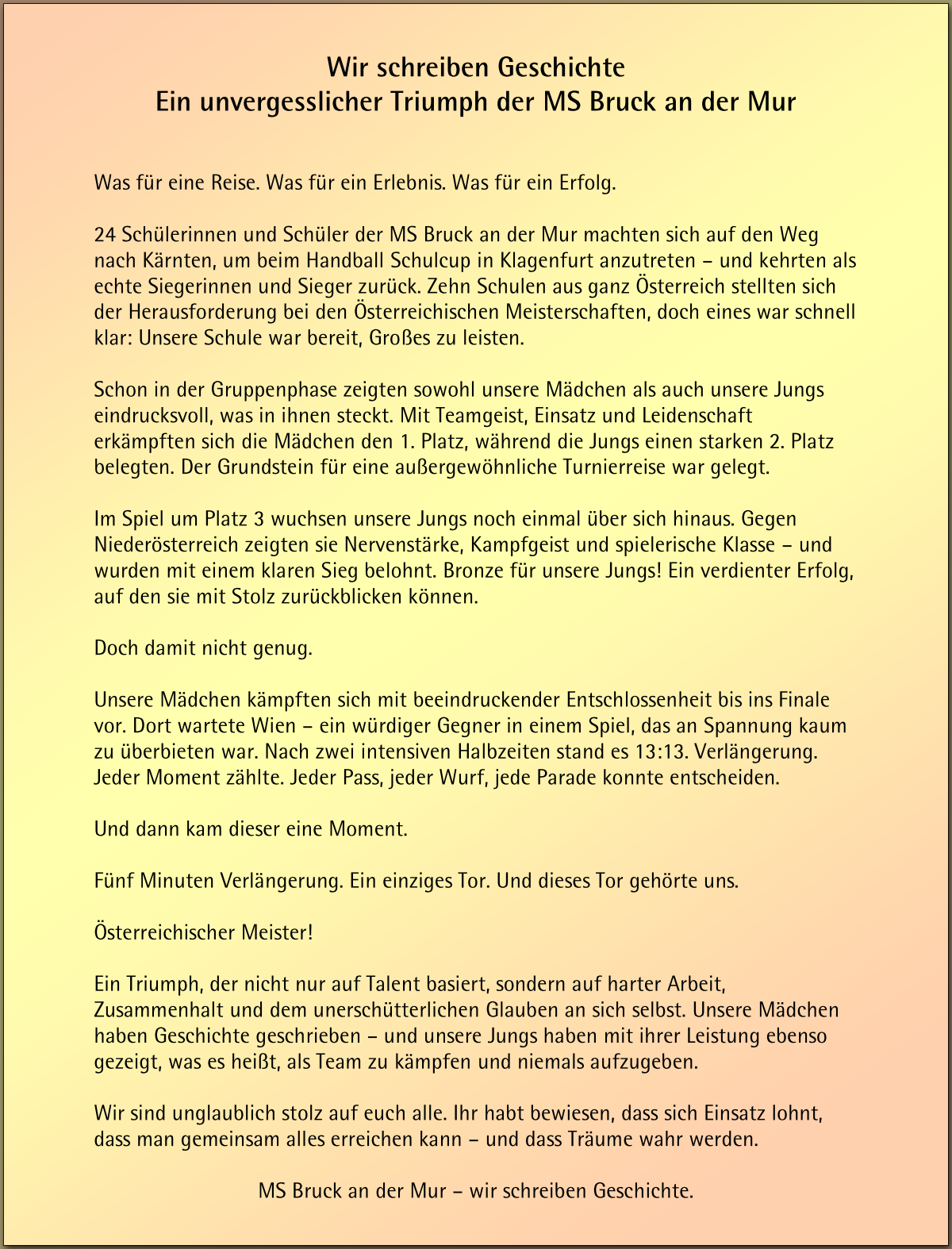 Wir schreiben Geschichte
Ein unvergesslicher Triumph der MS Bruck an der Mur

Was für eine Reise. Was für ein Erlebnis. Was für ein Erfolg.

24 Schülerinnen und Schüler der MS Bruck an der Mur machten sich auf den Weg nach Kärnten, um beim Handball Schulcup in Klagenfurt anzutreten – und kehrten als echte Siegerinnen und Sieger zurück. Zehn Schulen aus ganz Österreich stellten sich der Herausforderung bei den Österreichischen Meisterschaften, doch eines war schnell klar: Unsere Schule war bereit, Großes zu leisten.

Schon in der Gruppenphase zeigten sowohl unsere Mädchen als auch unsere Jungs eindrucksvoll, was in ihnen steckt. Mit Teamgeist, Einsatz und Leidenschaft erkämpften sich die Mädchen den 1. Platz, während die Jungs einen starken 2. Platz belegten. Der Grundstein für eine außergewöhnliche Turnierreise war gelegt.

Im Spiel um Platz 3 wuchsen unsere Jungs noch einmal über sich hinaus. Gegen Niederösterreich zeigten sie Nervenstärke, Kampfgeist und spielerische Klasse – und wurden mit einem klaren Sieg belohnt. Bronze für unsere Jungs! Ein verdienter Erfolg, auf den sie mit Stolz zurückblicken können.

Doch damit nicht genug.

Unsere Mädchen kämpften sich mit beeindruckender Entschlossenheit bis ins Finale vor. Dort wartete Wien – ein würdiger Gegner in einem Spiel, das an Spannung kaum zu überbieten war. Nach zwei intensiven Halbzeiten stand es 13:13. Verlängerung. Jeder Moment zählte. Jeder Pass, jeder Wurf, jede Parade konnte entscheiden.

Und dann kam dieser eine Moment.

Fünf Minuten Verlängerung. Ein einziges Tor. Und dieses Tor gehörte uns.

Österreichischer Meister!

Ein Triumph, der nicht nur auf Talent basiert, sondern auf harter Arbeit, Zusammenhalt und dem unerschütterlichen Glauben an sich selbst. Unsere Mädchen haben Geschichte geschrieben – und unsere Jungs haben mit ihrer Leistung ebenso gezeigt, was es heißt, als Team zu kämpfen und niemals aufzugeben.

Wir sind unglaublich stolz auf euch alle. Ihr habt bewiesen, dass sich Einsatz lohnt, dass man gemeinsam alles erreichen kann – und dass Träume wahr werden.

MS Bruck an der Mur – wir schreiben Geschichte.